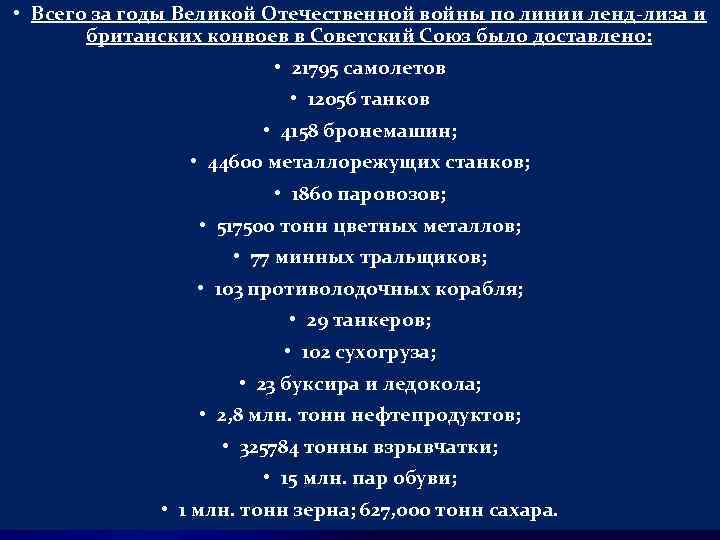 • Всего за годы Великой Отечественной войны по линии ленд-лиза и британских конвоев в Советский Союз было доставлено:

• 21795 самолетов
• 12056 танков
• 4158 бронемашин;
• 44600 металлорежущих станков;
• 1860 паровозов;
• 517500 тонн цветных металлов;
• 77 минных тральщиков;
• 103 противолодочных корабля;
• 29 танкеров;
• 102 сухогруза;
• 23 буксира и ледокола;
• 2,8 млн. тонн нефтепродуктов;
• 325784 тонны взрывчатки;
• 15 млн. пар обуви;
• 1 млн. тонн зерна; 627,000 тонн сахара.